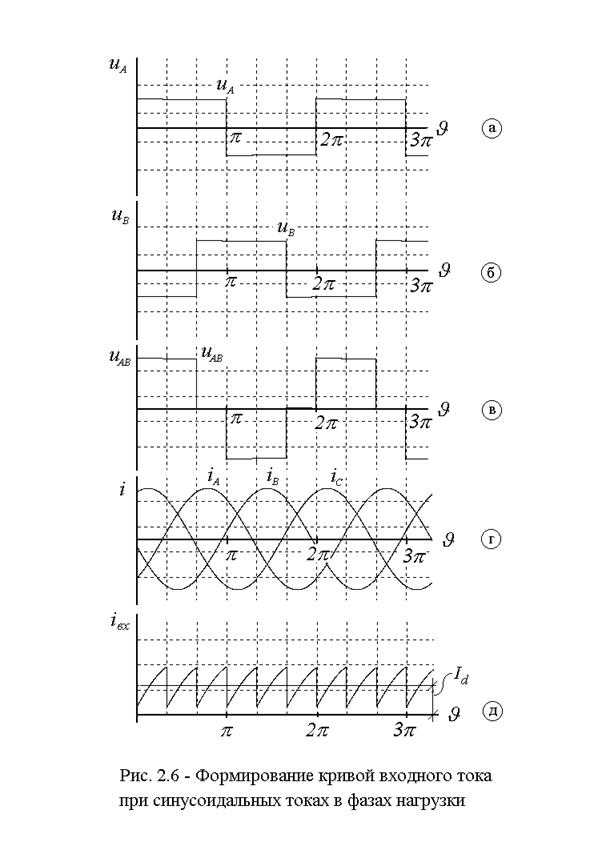 $u_A$

$u_A$

$\pi$ $2\pi$ $3\pi$ $\vartheta$ а

$u_B$

$u_B$

$\pi$ $2\pi$ $3\pi$ $\vartheta$ б

$u_{AB}$

$u_{AB}$

$\pi$ $2\pi$ $3\pi$ $\vartheta$ в

$i$

$i_A$ $i_B$ $i_C$

$\pi$ $2\pi$ $3\pi$ $\vartheta$ г

$i_{вх}$

$I_d$

$\pi$ $2\pi$ $3\pi$ $\vartheta$ д

Рис. 2.6 - Формирование кривой входного тока при синусоидальных токах в фазах нагрузки